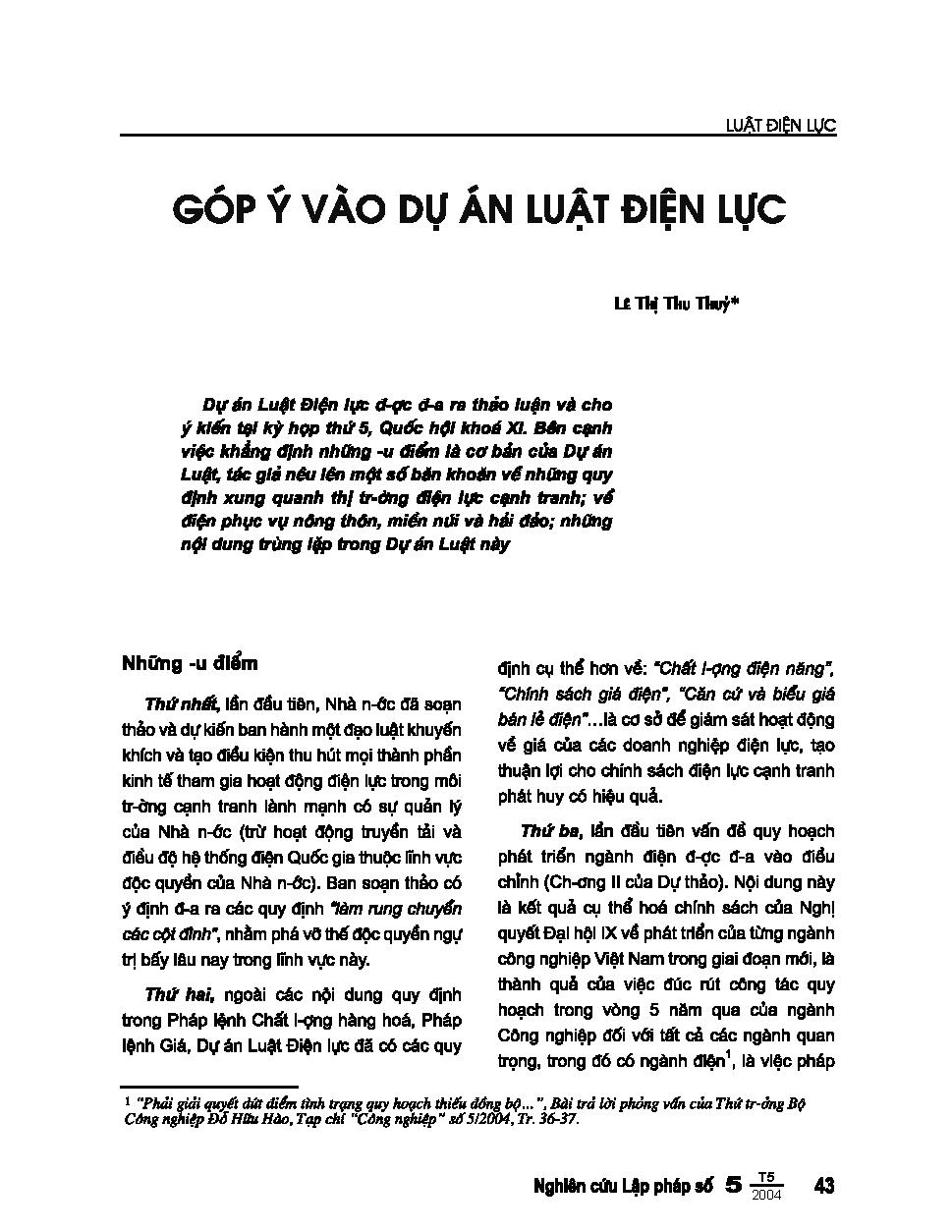 LUẬT ĐIỆN LỰC

GÓP Ý VÀO DỰ ÁN LUẬT ĐIỆN LỰC

Lê Thị Thu Thuỷ*

Dự án Luật Điện lực đ-ợc đ-a ra thảo luận và cho ý kiến tại kỳ họp thứ 5, Quốc hội khoá XI. Bên cạnh việc khẳng định những -u điểm là cơ bản của Dự án Luật, tác giả nêu lên một số băn khoăn về những quy định xung quanh thị tr-ờng điện lực cạnh tranh; về điện phục vụ nông thôn, miền núi và hải đảo; những nội dung trùng lặp trong Dự án Luật này

Những -u điểm

Thứ nhất, lần đầu tiên, Nhà n-ớc đã soạn thảo và dự kiến ban hành một đạo luật khuyến khích và tạo điều kiện thu hút mọi thành phần kinh tế tham gia hoạt động điện lực trong môi tr-ờng cạnh tranh lành mạnh có sự quản lý của Nhà n-ớc (trừ hoạt động truyền tải và điều độ hệ thống điện Quốc gia thuộc lĩnh vực độc quyền của Nhà n-ớc). Ban soạn thảo có ý định đ-a ra các quy định "làm rung chuyển các cột đình", nhằm phá vỡ thế độc quyền ngự trị bấy lâu nay trong lĩnh vực này.

Thứ hai, ngoài các nội dung quy định trong Pháp lệnh Chất l-ợng hàng hoá, Pháp lệnh Giá, Dự án Luật Điện lực đã có các quy định cụ thể hơn về: "Chất l-ợng điện năng", "Chính sách giá điện", "Căn cứ và biểu giá bán lẻ điện"...là cơ sở để giám sát hoạt động về giá của các doanh nghiệp điện lực, tạo thuận lợi cho chính sách điện lực cạnh tranh phát huy có hiệu quả.

Thứ ba, lần đầu tiên vấn đề quy hoạch phát triển ngành điện đ-ợc đ-a vào điều chỉnh (Ch-ơng II của Dự thảo). Nội dung này là kết quả cụ thể hoá chính sách của Nghị quyết Đại hội IX về phát triển của từng ngành công nghiệp Việt Nam trong giai đoạn mới, là thành quả của việc đúc rút công tác quy hoạch trong vòng 5 năm qua của ngành Công nghiệp đối với tất cả các ngành quan trọng, trong đó có ngành điện$^1$, là việc pháp

$^1$ "Phải giải quyết dứt điểm tình trạng quy hoạch thiếu đồng bộ...", Bài trả lời phỏng vấn của Thứ tr-ởng Bộ Công nghiệp Đỗ Hữu Hào, Tạp chí "Công nghiệp" số 5/2004, Tr. 36-37.

Nghiên cứu Lập pháp số 5 $\frac{T5}{2004}$ 43